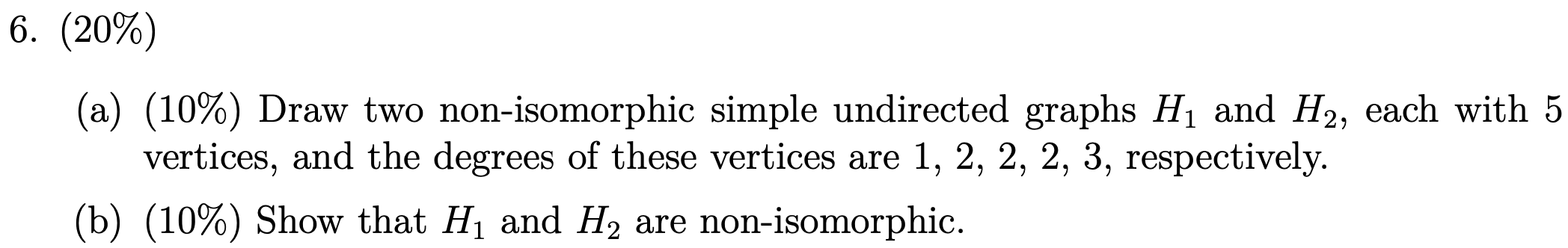 6. (20%)

(a) (10%) Draw two non-isomorphic simple undirected graphs $H_1$ and $H_2$, each with 5 vertices, and the degrees of these vertices are 1, 2, 2, 2, 3, respectively.

(b) (10%) Show that $H_1$ and $H_2$ are non-isomorphic.